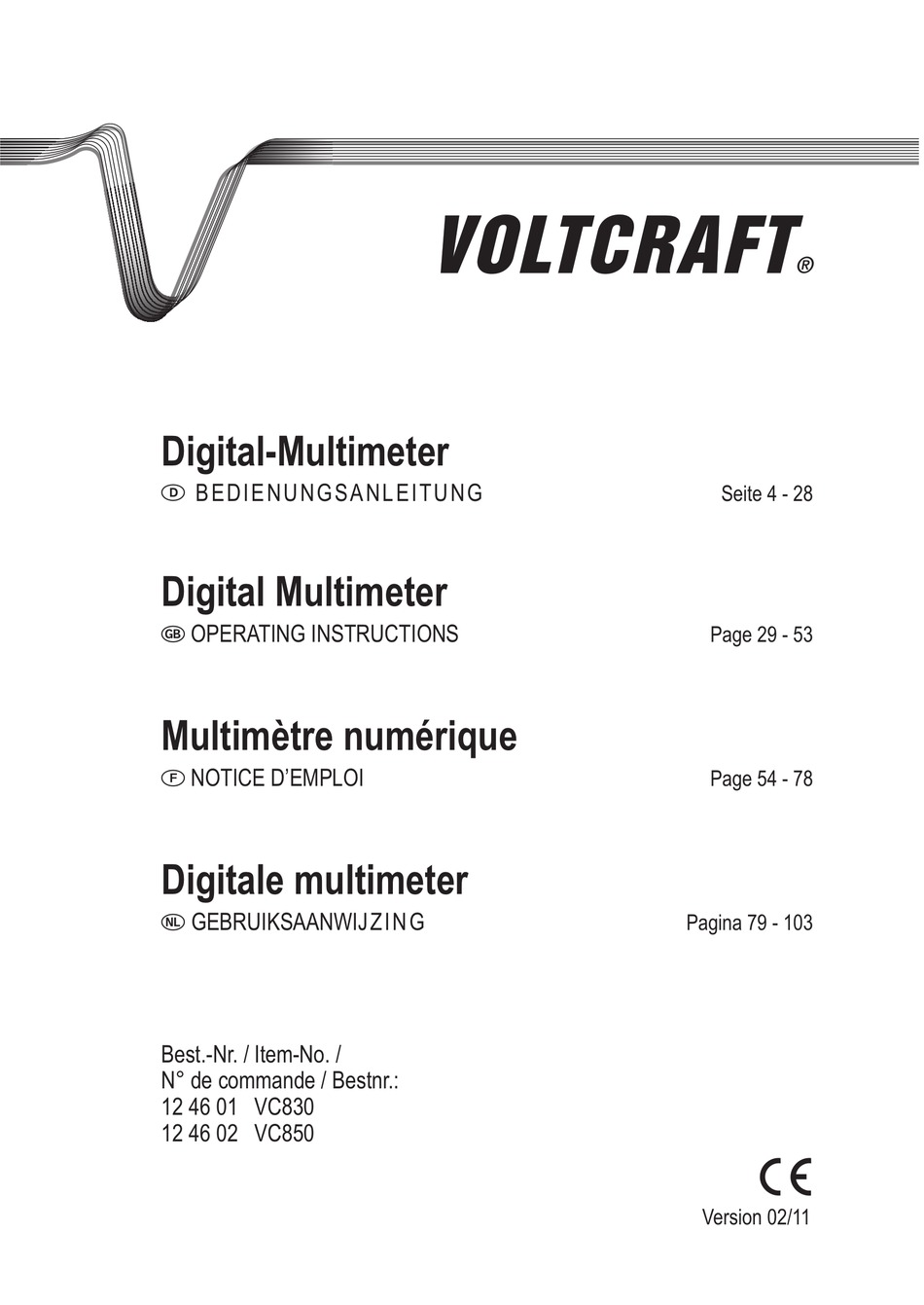 VOLTCRAFT®

Digital-Multimeter
D BEDIENUNGSANLEITUNG Seite 4 - 28

Digital Multimeter
GB OPERATING INSTRUCTIONS Page 29 - 53

Multimètre numérique
F NOTICE D'EMPLOI Page 54 - 78

Digitale multimeter
NL GEBRUIKSAANWIJZING Pagina 79 - 103

Best.-Nr. / Item-No. /
N° de commande / Bestnr.:
12 46 01 VC830
12 46 02 VC850

CE

Version 02/11